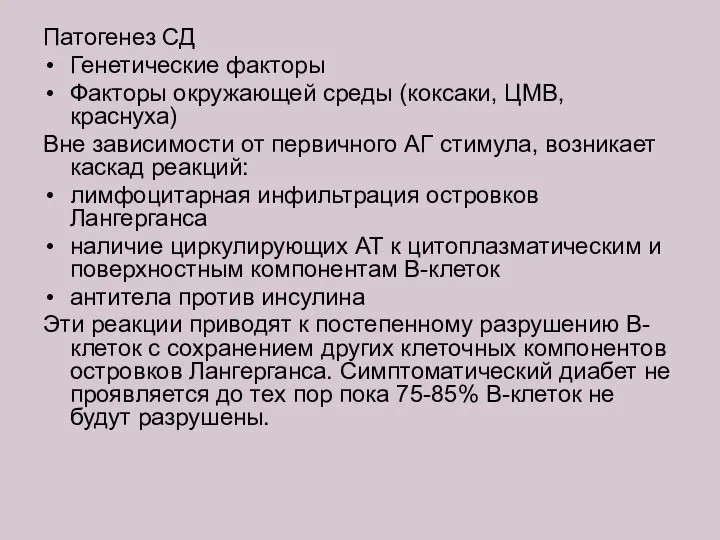 Патогенез СД
• Генетические факторы
• Факторы окружающей среды (коксаки, ЦМВ, краснуха)
Вне зависимости от первичного АГ стимула, возникает каскад реакций:
• лимфоцитарная инфильтрация островков Лангерганса
• наличие циркулирующих АТ к цитоплазматическим и поверхностным компонентам В-клеток
• антитела против инсулина
Эти реакции приводят к постепенному разрушению В-клеток с сохранением других клеточных компонентов островков Лангерганса. Симптоматический диабет не проявляется до тех пор пока 75-85% В-клеток не будут разрушены.